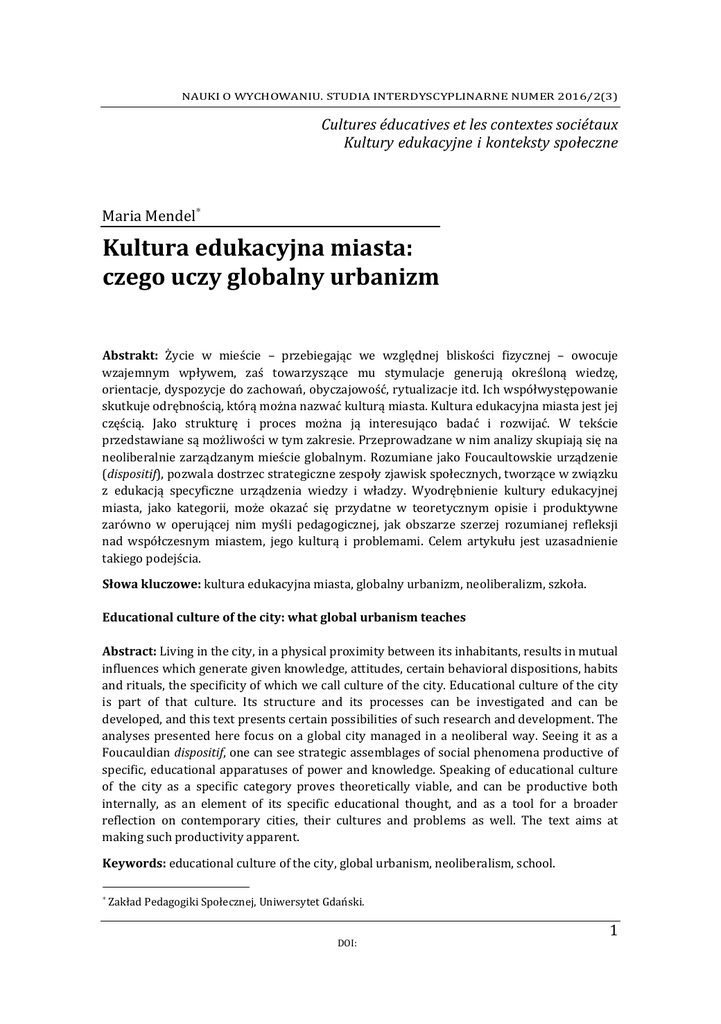 NAUKI O WYCHOWANIU. STUDIA INTERDYSCYPLINARNE NUMER 2016/2(3)

Cultures éducatives et les contextes sociétaux
Kultury edukacyjne i konteksty społeczne

Maria Mendel*

Kultura edukacyjna miasta: czego uczy globalny urbanizm

Abstrakt: Życie w mieście – przebiegając we względnej bliskości fizycznej – owocuje wzajemnym wpływem, zaś towarzyszące mu stymulacje generują określoną wiedzę, orientacje, dyspozycje do zachowań, obyczajowość, rytualizacje itd. Ich współwystępowanie skutkuje odrębnością, którą można nazwać kulturą miasta. Kultura edukacyjna miasta jest jej częścią. Jako strukturę i proces można ją interesująco badać i rozwijać. W tekście przedstawiane są możliwości w tym zakresie. Przeprowadzane w nim analizy skupiają się na neoliberalnie zarządzanym mieście globalnym. Rozumiane jako Foucaultowskie urządzenie (dispositif), pozwala dostrzec strategiczne zespoły zjawisk społecznych, tworzące w związku z edukacją specyficzne urządzenia wiedzy i władzy. Wyodrębnienie kultury edukacyjnej miasta, jako kategorii, może okazać się przydatne w teoretycznym opisie i produktywne zarówno w operującej nim myśli pedagogicznej, jak obszarze szerzej rozumianej refleksji nad współczesnym miastem, jego kulturą i problemami. Celem artykułu jest uzasadnienie takiego podejścia.

Słowa kluczowe: kultura edukacyjna miasta, globalny urbanizm, neoliberalizm, szkoła.

Educational culture of the city: what global urbanism teaches

Abstract: Living in the city, in a physical proximity between its inhabitants, results in mutual influences which generate given knowledge, attitudes, certain behavioral dispositions, habits and rituals, the specificity of which we call culture of the city. Educational culture of the city is part of that culture. Its structure and its processes can be investigated and can be developed, and this text presents certain possibilities of such research and development. The analyses presented here focus on a global city managed in a neoliberal way. Seeing it as a Foucauldian dispositif, one can see strategic assemblages of social phenomena productive of specific, educational apparatuses of power and knowledge. Speaking of educational culture of the city as a specific category proves theoretically viable, and can be productive both internally, as an element of its specific educational thought, and as a tool for a broader reflection on contemporary cities, their cultures and problems as well. The text aims at making such productivity apparent.

Keywords: educational culture of the city, global urbanism, neoliberalism, school.

* Zakład Pedagogiki Społecznej, Uniwersytet Gdański.

1

DOI: